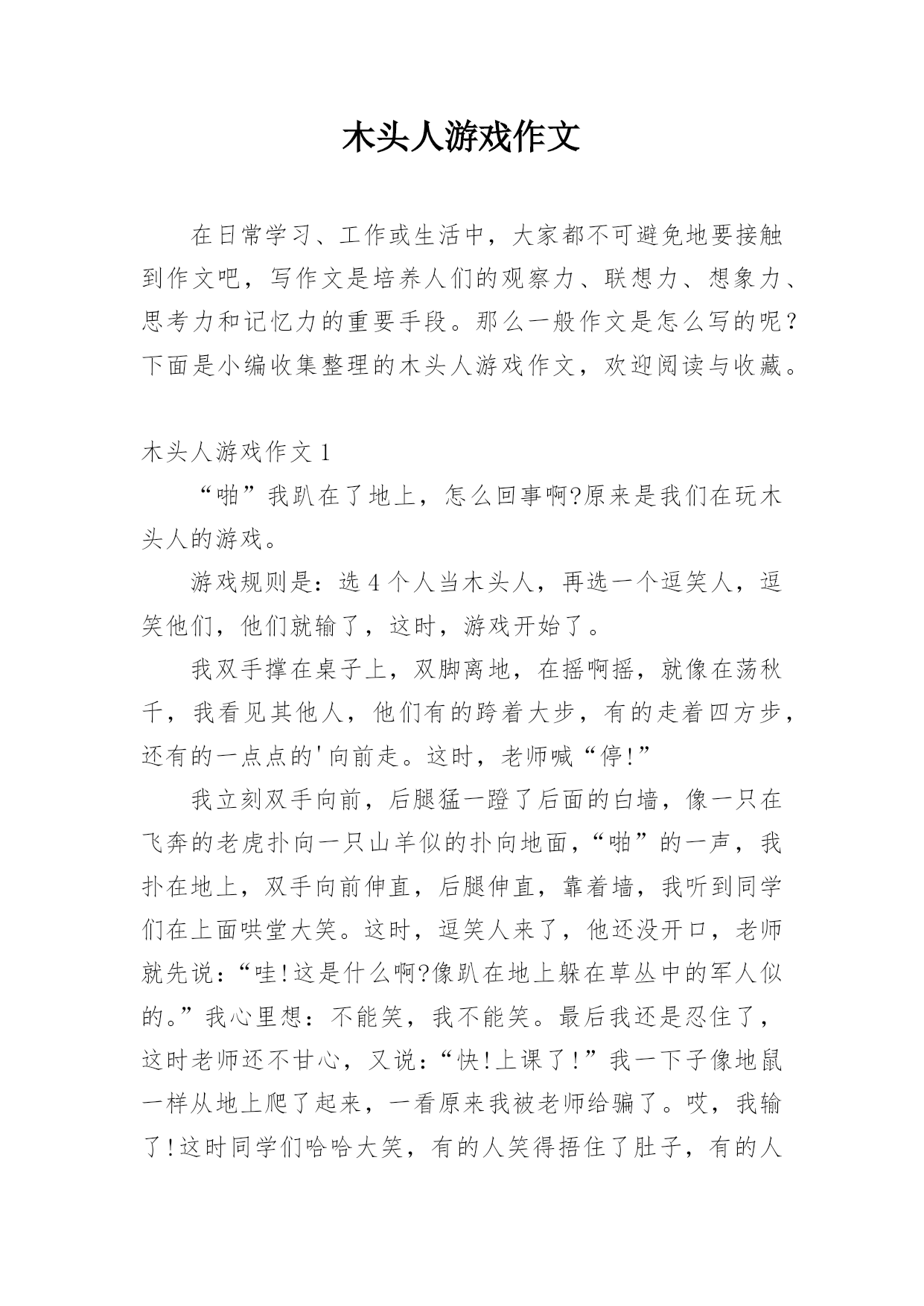 木头人游戏作文

在日常学习、工作或生活中，大家都不可避免地要接触到作文吧，写作文是培养人们的观察力、联想力、想象力、思考力和记忆力的重要手段。那么一般作文是怎么写的呢？下面是小编收集整理的木头人游戏作文，欢迎阅读与收藏。

木头人游戏作文 1

“啪”我趴在了地上，怎么回事啊?原来是我们在玩木头人的游戏。

游戏规则是：选 4 个人当木头人，再选一个逗笑人，逗笑他们，他们就输了，这时，游戏开始了。

我双手撑在桌子上，双脚离地，在摇啊摇，就像在荡秋千，我看见其他人，他们有的跨着大步，有的走着四方步，还有的一点点的'向前走。这时，老师喊“停!”

我立刻双手向前，后腿猛一蹬了后面的白墙，像一只在飞奔的老虎扑向一只山羊似的扑向地面，“啪”的一声，我扑在地上，双手向前伸直，后腿伸直，靠着墙，我听到同学们在上面哄堂大笑。这时，逗笑人来了，他还没开口，老师就先说：“哇!这是什么啊?像趴在地上躲在草丛中的军人似的。”我心里想：不能笑，我不能笑。最后我还是忍住了，这时老师还不甘心，又说：“快!上课了!”我一下子像地鼠一样从地上爬了起来，一看原来我被老师给骗了。哎，我输了!这时同学们哈哈大笑，有的人笑得捂住了肚子，有的人